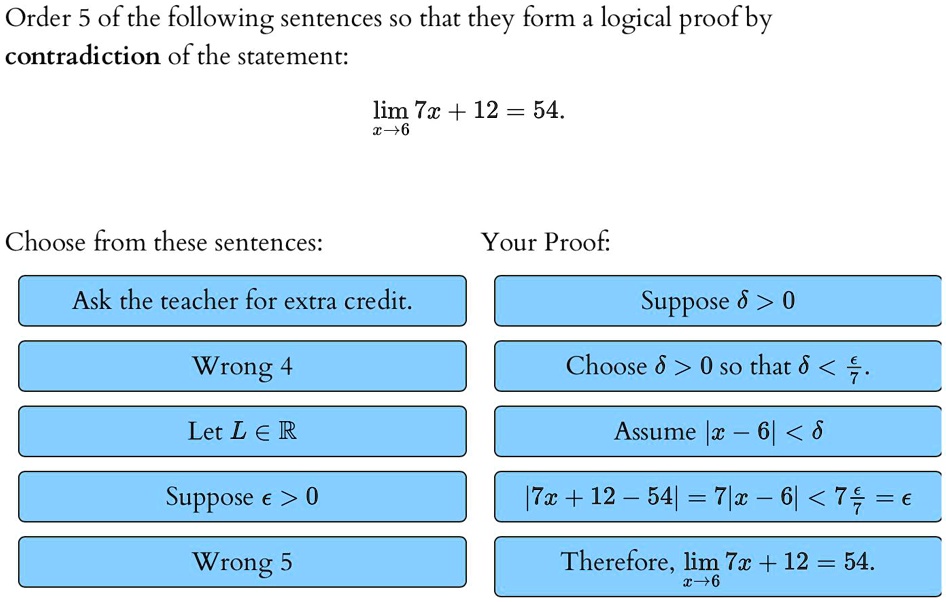 Order 5 of the following sentences so that they form a logical proof by **contradiction** of the statement:

$\lim_{x \to 6} 7x + 12 = 54.$

Choose from these sentences:

Ask the teacher for extra credit.

Wrong 4

Let $L \in \mathbb{R}$

Suppose $\epsilon > 0$

Wrong 5

Your Proof:

Suppose $\delta > 0$

Choose $\delta > 0$ so that $\delta < \frac{\epsilon}{7}$.

Assume $|x - 6| < \delta$

$|7x + 12 - 54| = 7|x - 6| < 7\frac{\epsilon}{7} = \epsilon$

Therefore, $\lim_{x \to 6} 7x + 12 = 54.$